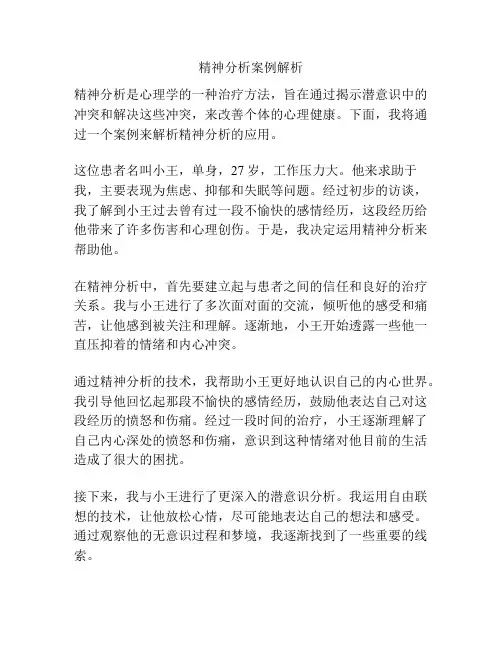 精神分析案例解析

精神分析是心理学的一种治疗方法，旨在通过揭示潜意识中的冲突和解决这些冲突，来改善个体的心理健康。下面，我将通过一个案例来解析精神分析的应用。

这位患者名叫小王，单身，27 岁，工作压力大。他来求助于我，主要表现为焦虑、抑郁和失眠等问题。经过初步的访谈，我了解到小王过去曾有过一段不愉快的感情经历，这段经历给他带来了许多伤害和心理创伤。于是，我决定运用精神分析来帮助他。

在精神分析中，首先要建立起与患者之间的信任和良好的治疗关系。我与小王进行了多次面对面的交流，倾听他的感受和痛苦，让他感到被关注和理解。逐渐地，小王开始透露一些他一直压抑着的情绪和内心冲突。

通过精神分析的技术，我帮助小王更好地认识自己的内心世界。我引导他回忆起那段不愉快的感情经历，鼓励他表达自己对这段经历的愤怒和伤痛。经过一段时间的治疗，小王逐渐理解了自己内心深处的愤怒和伤痛，意识到这种情绪对他目前的生活造成了很大的困扰。

接下来，我与小王进行了更深入的潜意识分析。我运用自由联想的技术，让他放松心情，尽可能地表达自己的想法和感受。通过观察他的无意识过程和梦境，我逐渐找到了一些重要的线索。